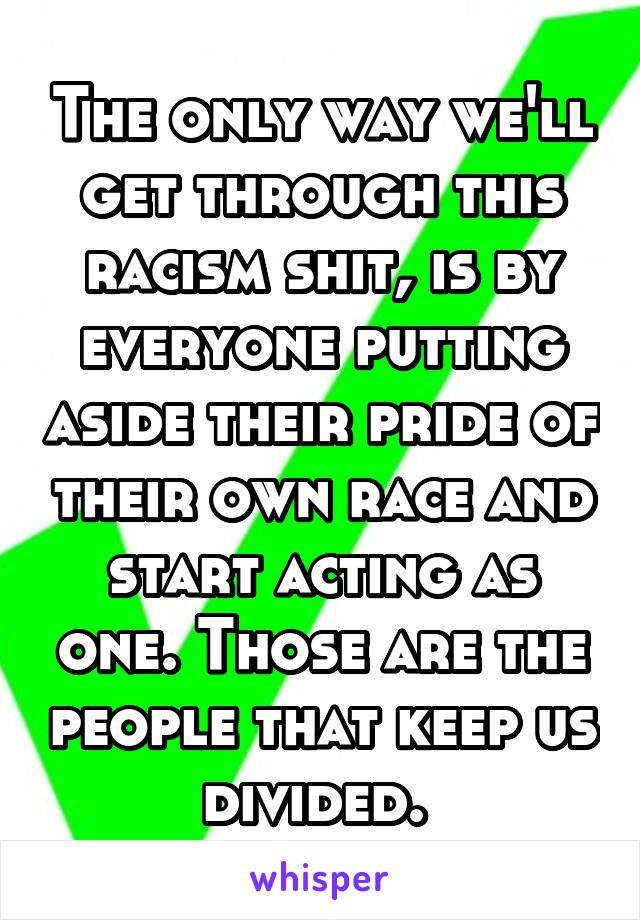 The only way we'll get through this racism shit, is by everyone putting aside their pride of their own race and start acting as one. Those are the people that keep us divided.

whisper